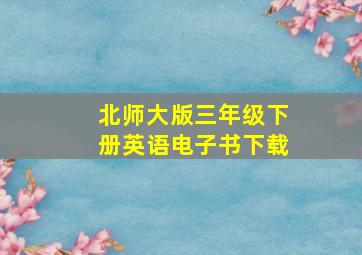 北师大版三年级下册英语电子书下载